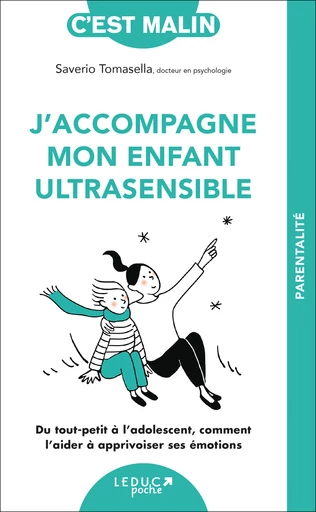 C'EST MALIN

Saverio Tomasella, docteur en psychologie

J'ACCOMPAGNE MON ENFANT ULTRASENSIBLE

PARENTALITÉ

Du tout-petit à l'adolescent, comment l'aider à apprivoiser ses émotions

LEDUC poche